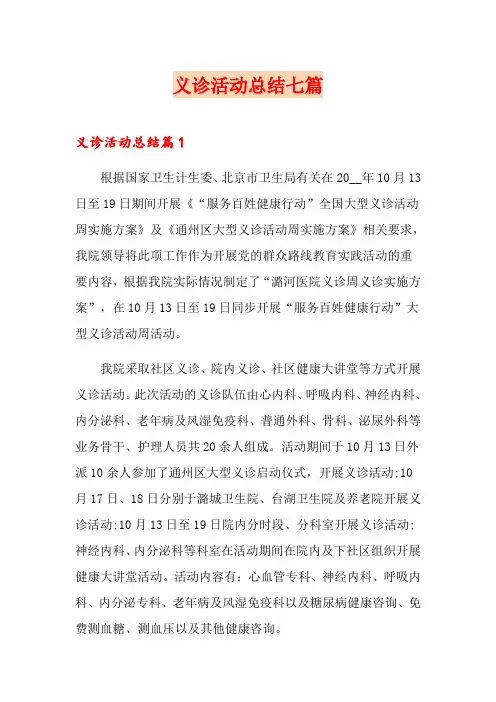 义诊活动总结七篇

义诊活动总结篇1

根据国家卫生计生委、北京市卫生局有关在20__年10月13日至19日期间开展《“服务百姓健康行动”全国大型义诊活动周实施方案》及《通州区大型义诊活动周实施方案》相关要求，我院领导将此项工作作为开展党的群众路线教育实践活动的重要内容，根据我院实际情况制定了“潞河医院义诊周义诊实施方案”，在10月13日至19日同步开展“服务百姓健康行动”大型义诊活动周活动。

我院采取社区义诊、院内义诊、社区健康大讲堂等方式开展义诊活动。此次活动的义诊队伍由心内科、呼吸内科、神经内科、内分泌科、老年病及风湿免疫科、普通外科、骨科、泌尿外科等业务骨干、护理人员共20余人组成。活动期间于10月13日外派10余人参加了通州区大型义诊启动仪式，开展义诊活动;10月17日、18日分别于潞城卫生院、台湖卫生院及养老院开展义诊活动;10月13日至19日院内分时段、分科室开展义诊活动;神经内科、内分泌科等科室在活动期间在院内及下社区组织开展健康大讲堂活动。活动内容有：心血管专科、神经内科、呼吸内科、内分泌专科、老年病及风湿免疫科以及糖尿病健康咨询、免费测血糖、测血压以及其他健康咨询。